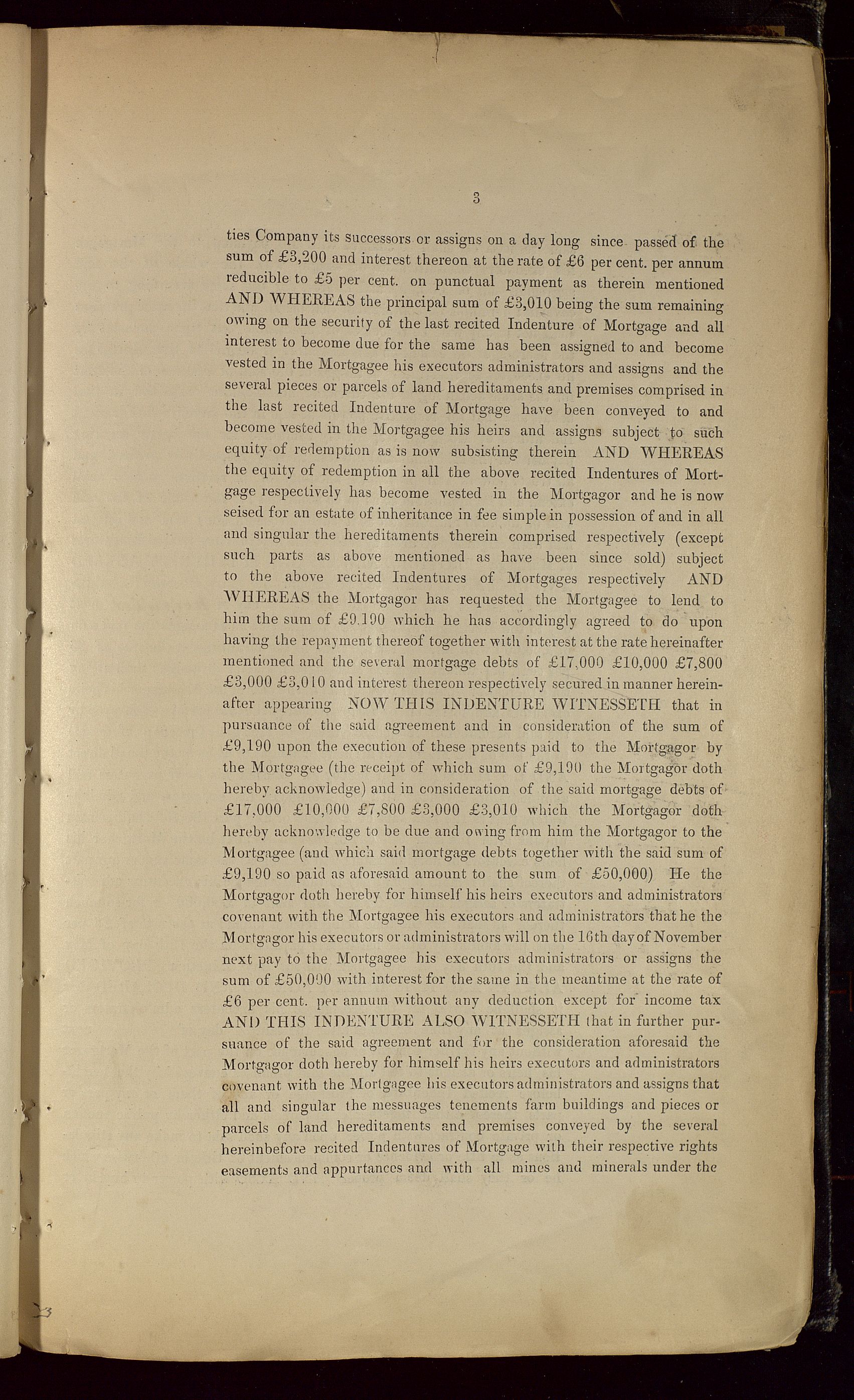 3

ties Company its successors or assigns on a day long since passed of the sum of £3,200 and interest thereon at the rate of £6 per cent. per annum reducible to £5 per cent. on punctual payment as therein mentioned AND WHEREAS the principal sum of £3,010 being the sum remaining owing on the security of the last recited Indenture of Mortgage and all interest to become due for the same has been assigned to and become vested in the Mortgagee his executors administrators and assigns and the several pieces or parcels of land hereditaments and premises comprised in the last recited Indenture of Mortgage have been conveyed to and become vested in the Mortgagee his heirs and assigns subject to such equity of redemption as is now subsisting therein AND WHEREAS the equity of redemption in all the above recited Indentures of Mortgage respectively has become vested in the Mortgagor and he is now seised for an estate of inheritance in fee simple in possession of and in all and singular the hereditaments therein comprised respectively (except such parts as above mentioned as have been since sold) subject to the above recited Indentures of Mortgages respectively AND WHEREAS the Mortgagor has requested the Mortgagee to lend to him the sum of £9,190 which he has accordingly agreed to do upon having the repayment thereof together with interest at the rate hereinafter mentioned and the several mortgage debts of £17,000 £10,000 £7,800 £3,000 £3,010 and interest thereon respectively secured in manner hereinafter appearing NOW THIS INDENTURE WITNESSETH that in pursuance of the said agreement and in consideration of the sum of £9,190 upon the execution of these presents paid to the Mortgagor by the Mortgagee (the receipt of which sum of £9,190 the Mortgagor doth hereby acknowledge) and in consideration of the said mortgage debts of £17,000 £10,000 £7,800 £3,000 £3,010 which the Mortgagor doth hereby acknowledge to be due and owing from him the Mortgagor to the Mortgagee (and which said mortgage debts together with the said sum of £9,190 so paid as aforesaid amount to the sum of £50,000) He the Mortgagor doth hereby for himself his heirs executors and administrators covenant with the Mortgagee his executors and administrators that he the Mortgagor his executors or administrators will on the 16th day of November next pay to the Mortgagee his executors administrators or assigns the sum of £50,000 with interest for the same in the meantime at the rate of £6 per cent. per annum without any deduction except for income tax AND THIS INDENTURE ALSO WITNESSETH that in further pursuance of the said agreement and for the consideration aforesaid the Mortgagor doth hereby for himself his heirs executors and administrators covenant with the Mortgagee his executors administrators and assigns that all and singular the messuages tenements farm buildings and pieces or parcels of land hereditaments and premises conveyed by the several hereinbefore recited Indentures of Mortgage with their respective rights easements and appurtances and with all mines and minerals under the